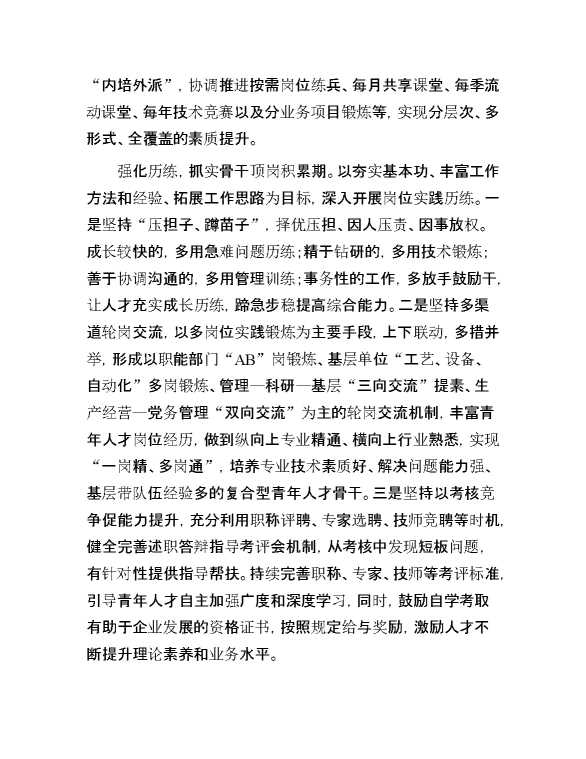 “内培外派”，协调推进按需岗位练兵、每月共享课堂、每季流动课堂、每年技术竞赛以及分业务项目锻炼等，实现分层次、多形式、全覆盖的素质提升。

强化历练，抓实骨干顶岗积累期。以夯实基本功、丰富工作方法和经验、拓展工作思路为目标，深入开展岗位实践历练。一是坚持“压担子、蹲苗子”，择优压担、因人压责、因事放权。成长较快的，多用急难问题历练；精于钻研的，多用技术锻炼；善于协调沟通的，多用管理训练；事务性的工作，多放手鼓励干，让人才充实成长历练，踏急步稳提高综合能力。二是坚持多渠道轮岗交流，以多岗位实践锻炼为主要手段，上下联动，多措并举，形成以职能部门“AB”岗锻炼、基层单位“工艺、设备、自动化”多岗锻炼、管理—科研—基层“三向交流”提素、生产经营—党务管理“双向交流”为主的轮岗交流机制，丰富青年人才岗位经历，做到纵向上专业精通、横向上行业熟悉，实现“一岗精、多岗通”，培养专业技术素质好、解决问题能力强、基层带队伍经验多的复合型青年人才骨干。三是坚持以考核竞争促能力提升，充分利用职称评聘、专家选聘、技师竞聘等时机，健全完善述职答辩指导考评会机制，从考核中发现短板问题，有针对性提供指导帮扶。持续完善职称、专家、技师等考评标准，引导青年人才自主加强广度和深度学习，同时，鼓励自学考取有助于企业发展的资格证书，按照规定给与奖励，激励人才不断提升理论素养和业务水平。